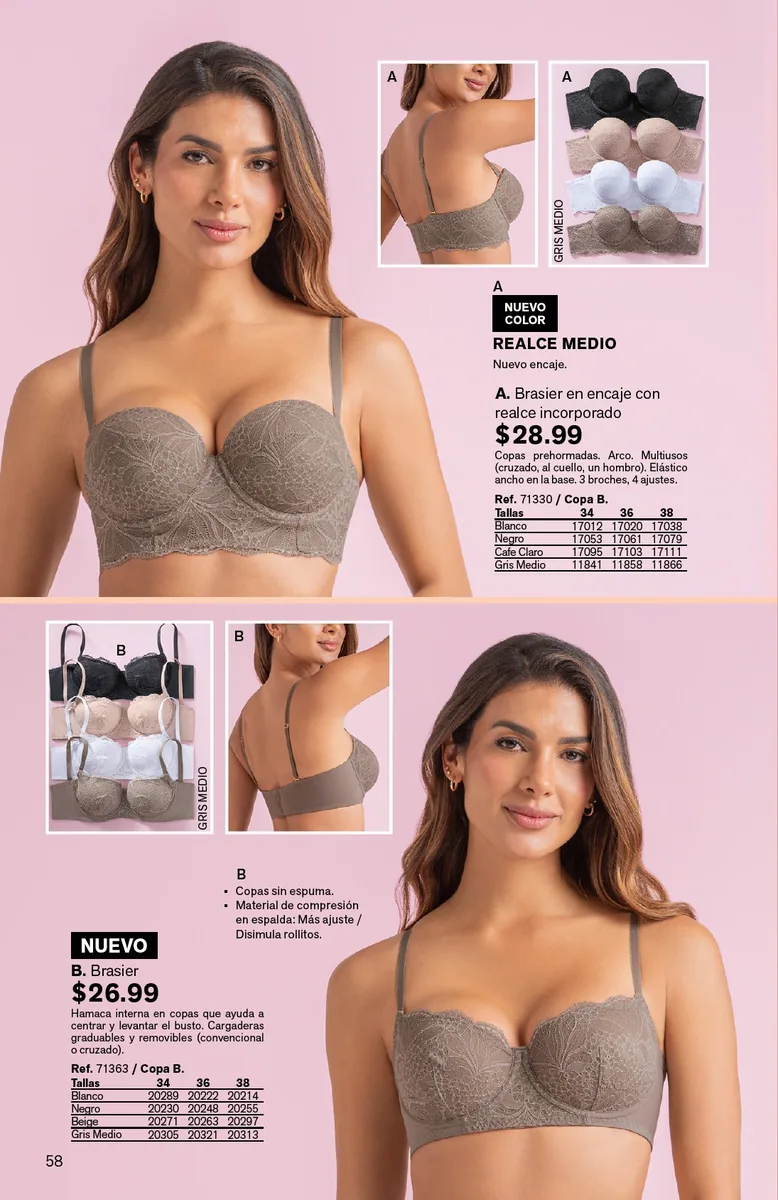 A

A

GRIS MEDIO

A

NUEVO COLOR

REALCE MEDIO

Nuevo encaje.

A. Brasier en encaje con realce incorporado

$28.99

Copas prehormadas. Arco. Multiusos (cruzado, al cuello, un hombro). Elástico ancho en la base. 3 broches, 4 ajustes.

Ref. 71330 / Copa B.

| Tallas | 34 | 36 | 38 |
|---|---|---|---|
| Blanco | 17012 | 17020 | 17038 |
| Negro | 17053 | 17061 | 17079 |
| Cafe Claro | 17095 | 17103 | 17111 |
| Gris Medio | 11841 | 11858 | 11866 |

B

GRIS MEDIO

B

B

• Copas sin espuma.
• Material de compresión en espalda: Más ajuste / Disimula rollitos.

NUEVO

B. Brasier

$26.99

Hamaca interna en copas que ayuda a centrar y levantar el busto. Cargaderas graduables y removibles (convencional o cruzado).

Ref. 71363 / Copa B.

| Tallas | 34 | 36 | 38 |
|---|---|---|---|
| Blanco | 20289 | 20222 | 20214 |
| Negro | 20230 | 20248 | 20255 |
| Beige | 20271 | 20263 | 20297 |
| Gris Medio | 20305 | 20321 | 20313 |

58